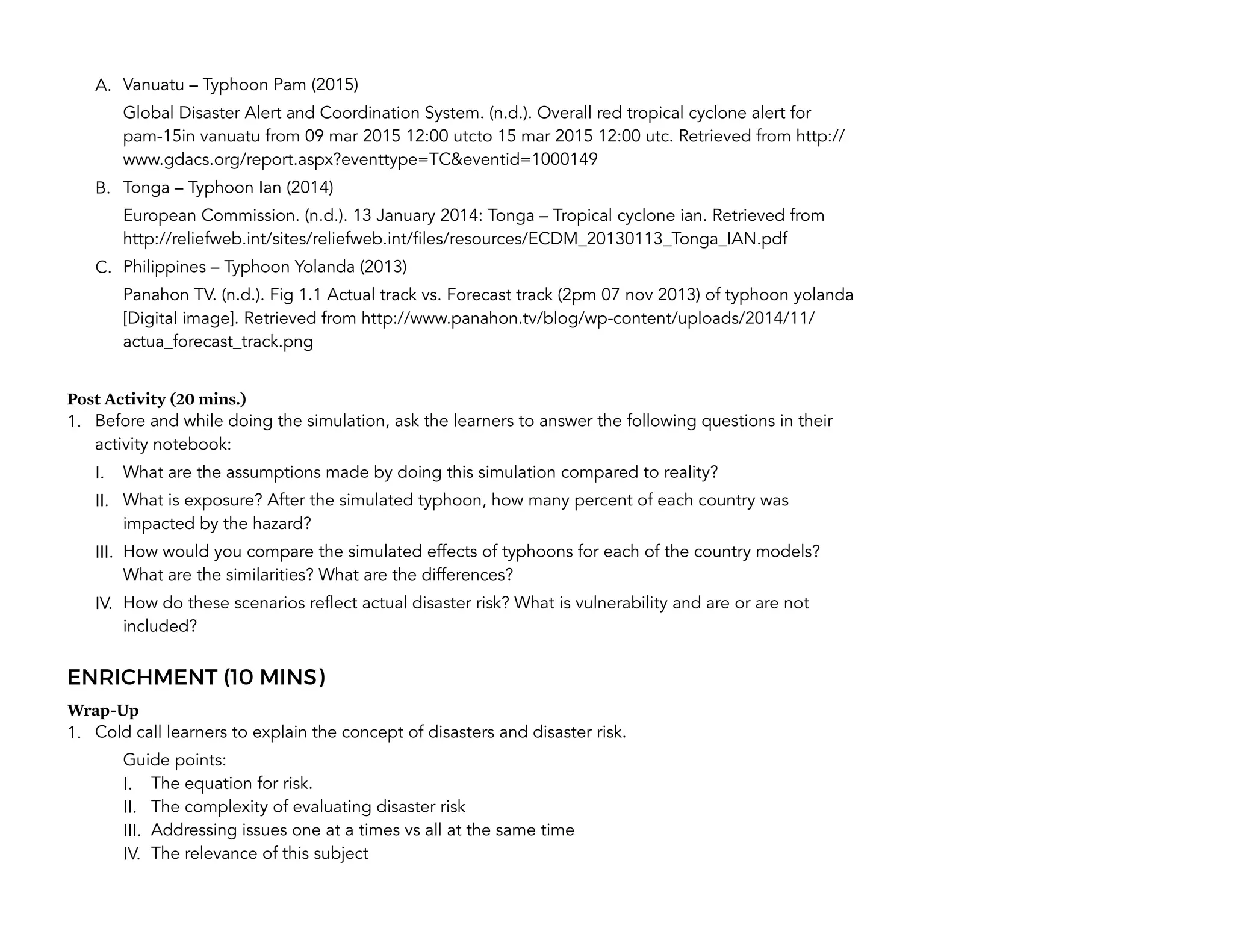 A. Vanuatu – Typhoon Pam (2015)

Global Disaster Alert and Coordination System. (n.d.). Overall red tropical cyclone alert for pam-15in vanuatu from 09 mar 2015 12:00 utcto 15 mar 2015 12:00 utc. Retrieved from http://www.gdacs.org/report.aspx?eventtype=TC&eventid=1000149

B. Tonga – Typhoon Ian (2014)

European Commission. (n.d.). 13 January 2014: Tonga – Tropical cyclone ian. Retrieved from http://reliefweb.int/sites/reliefweb.int/files/resources/ECDM_20130113_Tonga_IAN.pdf

C. Philippines – Typhoon Yolanda (2013)

Panahon TV. (n.d.). Fig 1.1 Actual track vs. Forecast track (2pm 07 nov 2013) of typhoon yolanda [Digital image]. Retrieved from http://www.panahon.tv/blog/wp-content/uploads/2014/11/actua_forecast_track.png

Post Activity (20 mins.)

1. Before and while doing the simulation, ask the learners to answer the following questions in their activity notebook:

I. What are the assumptions made by doing this simulation compared to reality?

II. What is exposure? After the simulated typhoon, how many percent of each country was impacted by the hazard?

III. How would you compare the simulated effects of typhoons for each of the country models? What are the similarities? What are the differences?

IV. How do these scenarios reflect actual disaster risk? What is vulnerability and are or are not included?

ENRICHMENT (10 MINS)

Wrap-Up

1. Cold call learners to explain the concept of disasters and disaster risk.

Guide points:

I. The equation for risk.

II. The complexity of evaluating disaster risk

III. Addressing issues one at a times vs all at the same time

IV. The relevance of this subject